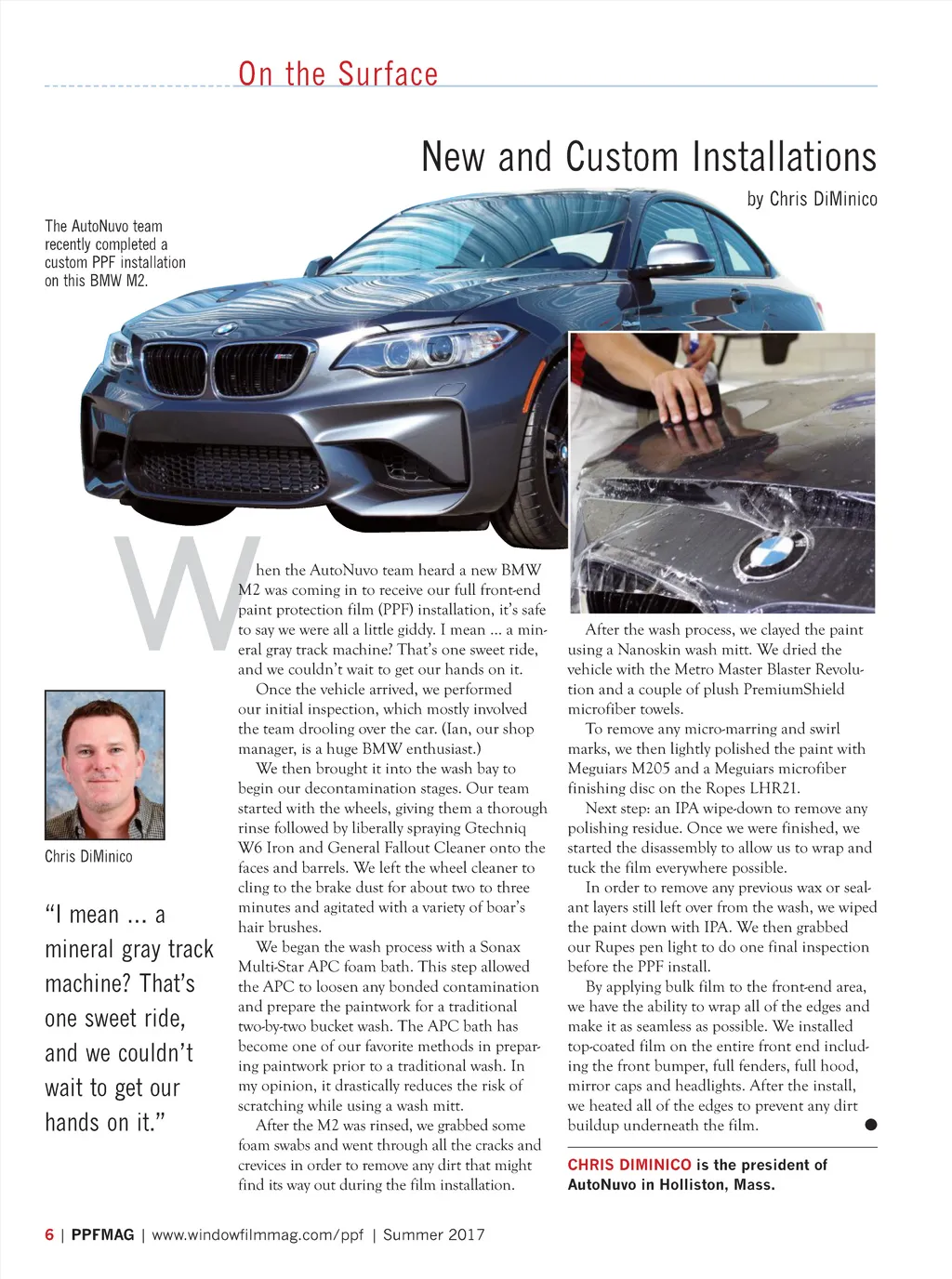 On the Surface

New and Custom Installations

by Chris DiMinico

The AutoNuvo team recently completed a custom PPF installation on this BMW M2.

When the AutoNuvo team heard a new BMW M2 was coming in to receive our full front-end paint protection film (PPF) installation, it's safe to say we were all a little giddy. I mean … a mineral gray track machine? That's one sweet ride, and we couldn't wait to get our hands on it.

Once the vehicle arrived, we performed our initial inspection, which mostly involved the team drooling over the car. (Ian, our shop manager, is a huge BMW enthusiast.)

We then brought it into the wash bay to begin our decontamination stages. Our team started with the wheels, giving them a thorough rinse followed by liberally spraying Gtechniq W6 Iron and General Fallout Cleaner onto the faces and barrels. We left the wheel cleaner to cling to the brake dust for about two to three minutes and agitated with a variety of boar's hair brushes.

We began the wash process with a Sonax Multi-Star APC foam bath. This step allowed the APC to loosen any bonded contamination and prepare the paintwork for a traditional two-by-two bucket wash. The APC bath has become one of our favorite methods in preparing paintwork prior to a traditional wash. In my opinion, it drastically reduces the risk of scratching while using a wash mitt.

After the M2 was rinsed, we grabbed some foam swabs and went through all the cracks and crevices in order to remove any dirt that might find its way out during the film installation.

After the wash process, we clayed the paint using a Nanoskin wash mitt. We dried the vehicle with the Metro Master Blaster Revolution and a couple of plush PremiumShield microfiber towels.

To remove any micro-marring and swirl marks, we then lightly polished the paint with Meguiars M205 and a Meguiars microfiber finishing disc on the Ropes LHR21.

Next step: an IPA wipe-down to remove any polishing residue. Once we were finished, we started the disassembly to allow us to wrap and tuck the film everywhere possible.

In order to remove any previous wax or sealant layers still left over from the wash, we wiped the paint down with IPA. We then grabbed our Rupes pen light to do one final inspection before the PPF install.

By applying bulk film to the front-end area, we have the ability to wrap all of the edges and make it as seamless as possible. We installed top-coated film on the entire front end including the front bumper, full fenders, full hood, mirror caps and headlights. After the install, we heated all of the edges to prevent any dirt buildup underneath the film.

CHRIS DIMINICO is the president of AutoNuvo in Holliston, Mass.

Chris DiMinico

"I mean … a mineral gray track machine? That's one sweet ride, and we couldn't wait to get our hands on it."

6 | PPFMAG | www.windowfilmmag.com/ppf | Summer 2017